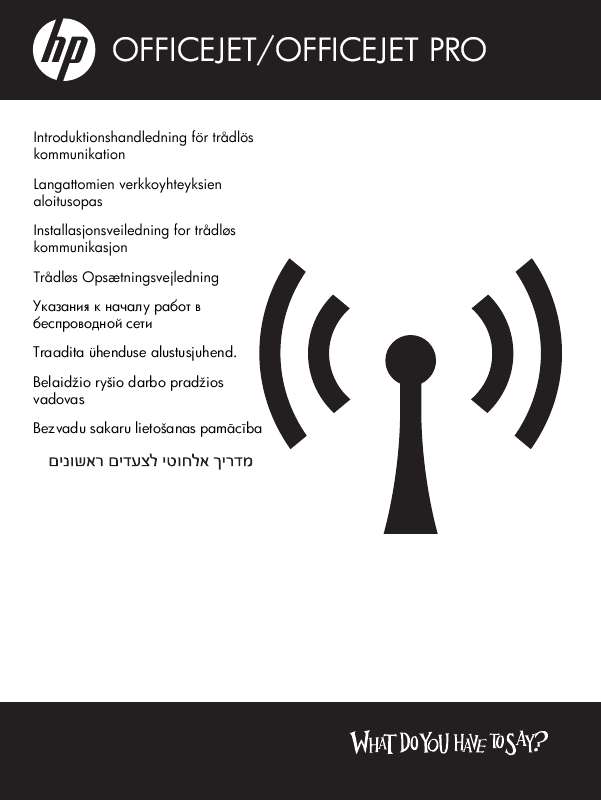 hp OFFICEJET/OFFICEJET PRO

Introduktionshandledning för trådlös kommunikation

Langattomien verkkoyhteyksien aloitusopas

Installasjonsveiledning for trådløs kommunikasjon

Trådløs Opsætningsvejledning

Указания к началу работ в беспроводной сети

Traadita ühenduse alustusjuhend.

Belaidžio ryšio darbo pradžios vadovas

Bezvadu sakaru lietošanas pamācība

מדריך אלחוטי לצעדים ראשונים

WHAT DO YOU HAVE TO SAY?